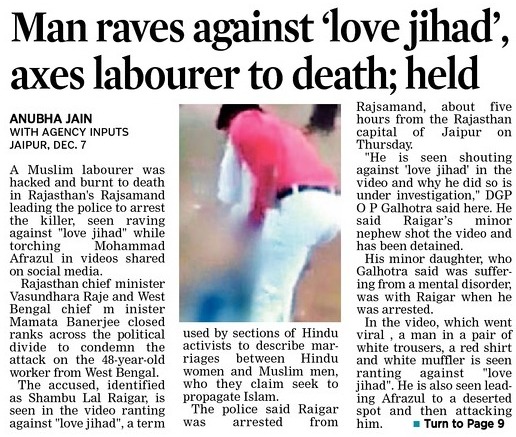 Man raves against 'love jihad', axes labourer to death; held

ANUBHA JAIN
WITH AGENCY INPUTS
JAIPUR, DEC. 7

A Muslim labourer was hacked and burnt to death in Rajasthan's Rajsamand leading the police to arrest the killer, seen raving against "love jihad" while torching Mohammad Afrazul in videos shared on social media.

Rajasthan chief minister Vasundhara Raje and West Bengal chief m inister Mamata Banerjee closed ranks across the political divide to condemn the attack on the 48-year-old worker from West Bengal.

The accused, identified as Shambu Lal Raigar, is seen in the video ranting against "love jihad", a term used by sections of Hindu activists to describe marriages between Hindu women and Muslim men, who they claim seek to propagate Islam.

The police said Raigar was arrested from Rajsamand, about five hours from the Rajasthan capital of Jaipur on Thursday.

"He is seen shouting against 'love jihad' in the video and why he did so is under investigation," DGP O P Galhotra said here. He said Raigar's minor nephew shot the video and has been detained.

His minor daughter, who Galhotra said was suffering from a mental disorder, was with Raigar when he was arrested.

In the video, which went viral , a man in a pair of white trousers, a red shirt and white muffler is seen ranting against "love jihad". He is also seen leading Afrazul to a deserted spot and then attacking him.

Turn to Page 9